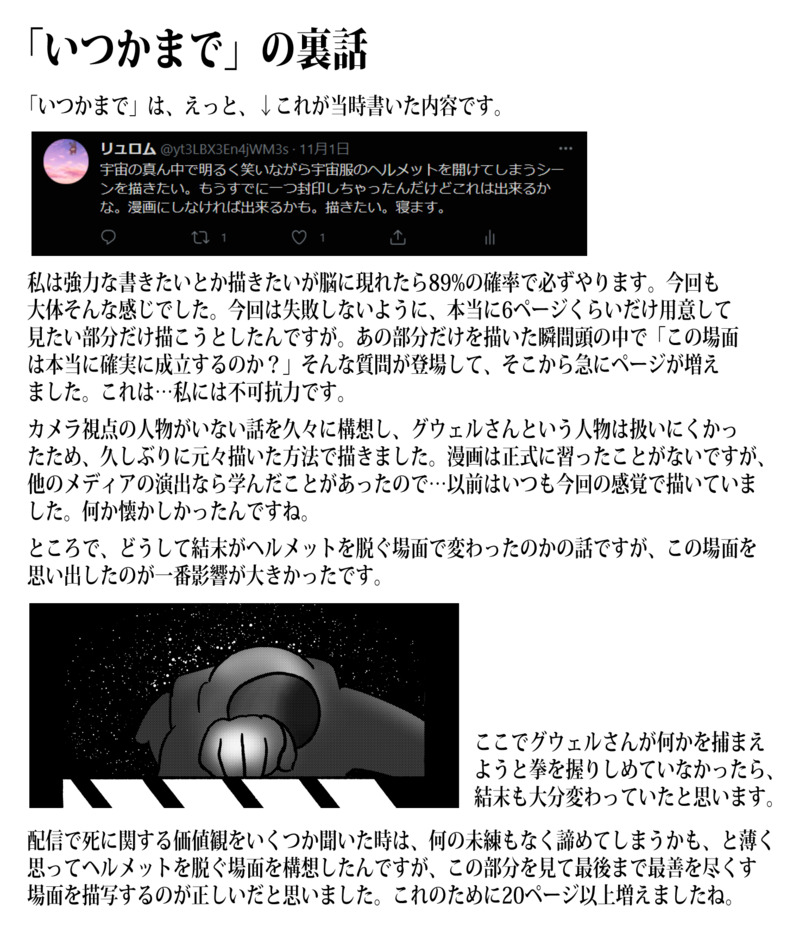 「いつかまで」の裏話

「いつかまで」は、えっと、↓これが当時書いた内容です。

リュロム @yt3LBX3En4jWM3s · 11月1日
宇宙の真ん中で明るく笑いながら宇宙服のヘルメットを開けてしまうシーンを描きたい。もうすでに一つ封印しちゃったんだけどこれは出来るかな。漫画にしなければ出来るかも。描きたい。寝ます。

1 1

私は強力な書きたいとか描きたいが脳に現れたら89%の確率で必ずやります。今回も大体そんな感じでした。今回は失敗しないように、本当に6ページくらいだけ用意して見たい部分だけ描こうとしたんですが。あの部分だけを描いた瞬間頭の中で「この場面は本当に確実に成立するのか？」そんな質問が登場して、そこから急にページが増えました。これは…私には不可抗力です。

カメラ視点の人物がいない話を久々に構想し、グウェルさんという人物は扱いにくかったため、久しぶりに元々描いた方法で描きました。漫画は正式に習ったことがないですが、他のメディアの演出なら学んだことがあったので…以前はいつも今回の感覚で描いていました。何か懐かしかったんですね。

ところで、どうして結末がヘルメットを脱ぐ場面で変わったのかの話ですが、この場面を思い出したのが一番影響が大きかったです。

ここでグウェルさんが何かを捕まえようと拳を握りしめていなかったら、結末も大分変わっていたと思います。

配信で死に関する価値観をいくつか聞いた時は、何の未練もなく諦めてしまうかも、と薄く思ってヘルメットを脱ぐ場面を構想したんですが、この部分を見て最後まで最善を尽くす場面を描写するのが正しいだと思いました。これのために20ページ以上増えましたね。